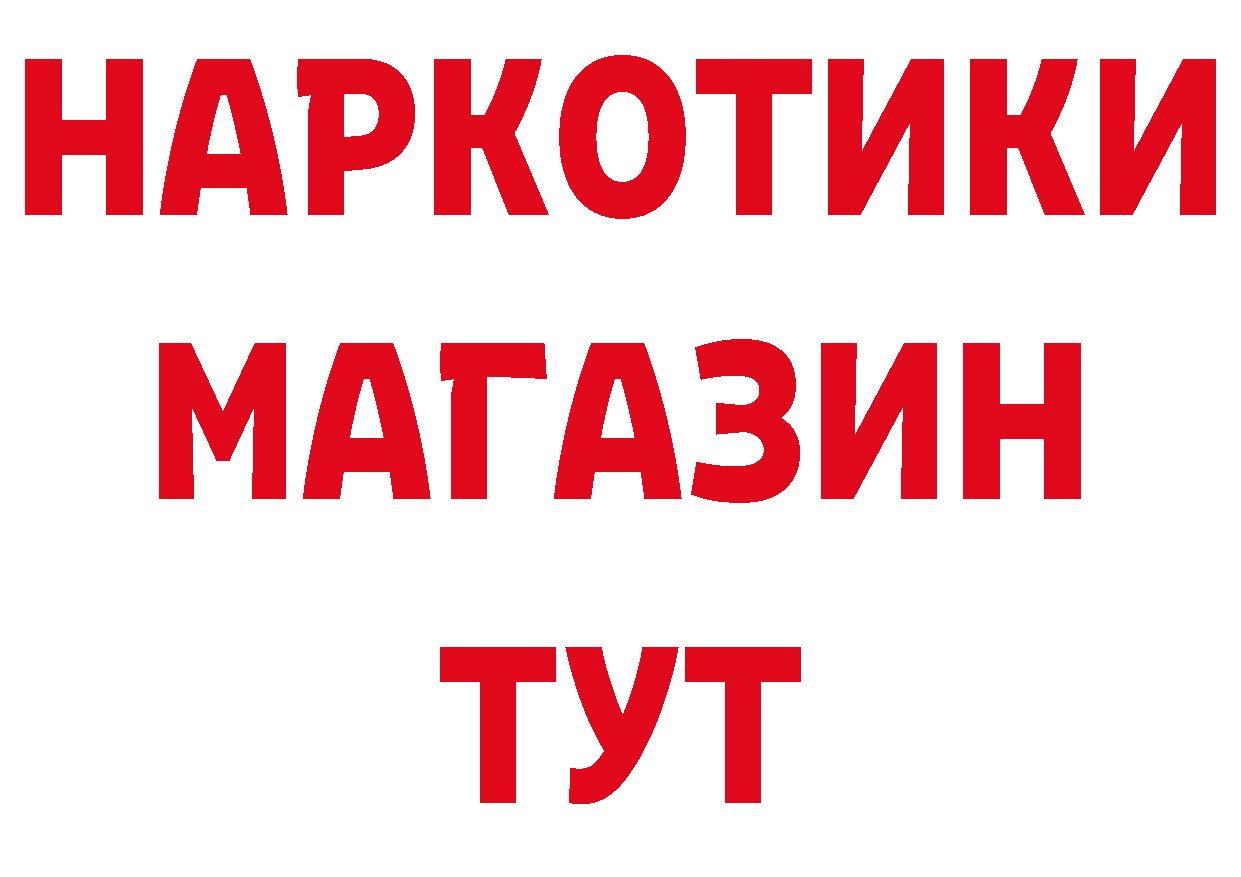 НАРКОТИКИ
МАГАЗИН
ТУТ